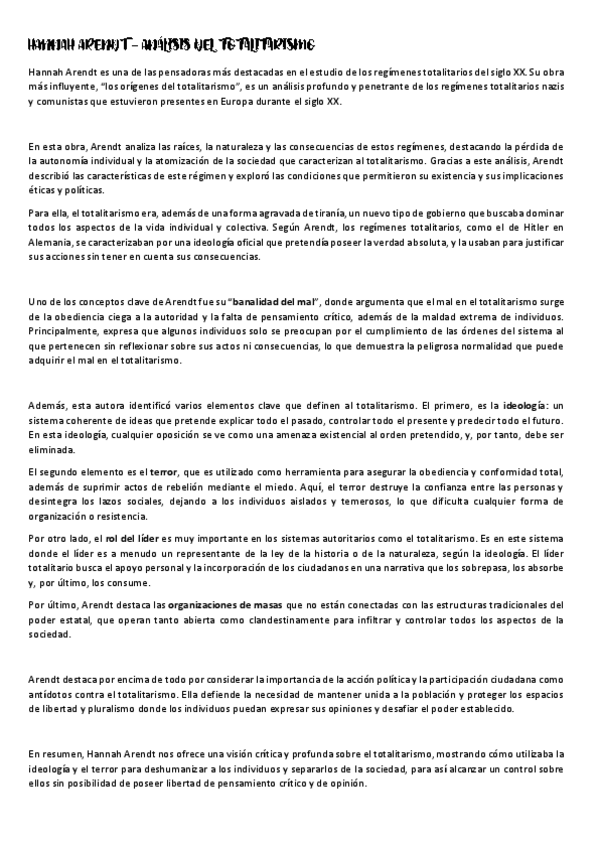 HANNAH ARENDT – ANÁLISIS DEL TOTALITARISMO

Hannah Arendt es una de las pensadoras más destacadas en el estudio de los regímenes totalitarios del siglo XX. Su obra más influyente, "los orígenes del totalitarismo", es un análisis profundo y penetrante de los regímenes totalitarios nazis y comunistas que estuvieron presentes en Europa durante el siglo XX.

En esta obra, Arendt analiza las raíces, la naturaleza y las consecuencias de estos regímenes, destacando la pérdida de la autonomía individual y la atomización de la sociedad que caracterizan al totalitarismo. Gracias a este análisis, Arendt describió las características de este régimen y exploró las condiciones que permitieron su existencia y sus implicaciones éticas y políticas.

Para ella, el totalitarismo era, además de una forma agravada de tiranía, un nuevo tipo de gobierno que buscaba dominar todos los aspectos de la vida individual y colectiva. Según Arendt, los regímenes totalitarios, como el de Hitler en Alemania, se caracterizaban por una ideología oficial que pretendía poseer la verdad absoluta, y la usaban para justificar sus acciones sin tener en cuenta sus consecuencias.

Uno de los conceptos clave de Arendt fue su "banalidad del mal", donde argumenta que el mal en el totalitarismo surge de la obediencia ciega a la autoridad y la falta de pensamiento crítico, además de la maldad extrema de individuos. Principalmente, expresa que algunos individuos solo se preocupan por el cumplimiento de las órdenes del sistema al que pertenecen sin reflexionar sobre sus actos ni consecuencias, lo que demuestra la peligrosa normalidad que puede adquirir el mal en el totalitarismo.

Además, esta autora identificó varios elementos clave que definen al totalitarismo. El primero, es la ideología: un sistema coherente de ideas que pretende explicar todo el pasado, controlar todo el presente y predecir todo el futuro. En esta ideología, cualquier oposición se ve como una amenaza existencial al orden pretendido, y, por tanto, debe ser eliminada.

El segundo elemento es el terror, que es utilizado como herramienta para asegurar la obediencia y conformidad total, además de suprimir actos de rebelión mediante el miedo. Aquí, el terror destruye la confianza entre las personas y desintegra los lazos sociales, dejando a los individuos aislados y temerosos, lo que dificulta cualquier forma de organización o resistencia.

Por otro lado, el rol del líder es muy importante en los sistemas autoritarios como el totalitarismo. Es en este sistema donde el líder es a menudo un representante de la ley de la historia o de la naturaleza, según la ideología. El líder totalitario busca el apoyo personal y la incorporación de los ciudadanos en una narrativa que los sobrepasa, los absorbe y, por último, los consume.

Por último, Arendt destaca las organizaciones de masas que no están conectadas con las estructuras tradicionales del poder estatal, que operan tanto abierta como clandestinamente para infiltrar y controlar todos los aspectos de la sociedad.

Arendt destaca por encima de todo por considerar la importancia de la acción política y la participación ciudadana como antídotos contra el totalitarismo. Ella defiende la necesidad de mantener unida a la población y proteger los espacios de libertad y pluralismo donde los individuos puedan expresar sus opiniones y desafiar el poder establecido.

En resumen, Hannah Arendt nos ofrece una visión crítica y profunda sobre el totalitarismo, mostrando cómo utilizaba la ideología y el terror para deshumanizar a los individuos y separarlos de la sociedad, para así alcanzar un control sobre ellos sin posibilidad de poseer libertad de pensamiento crítico y de opinión.